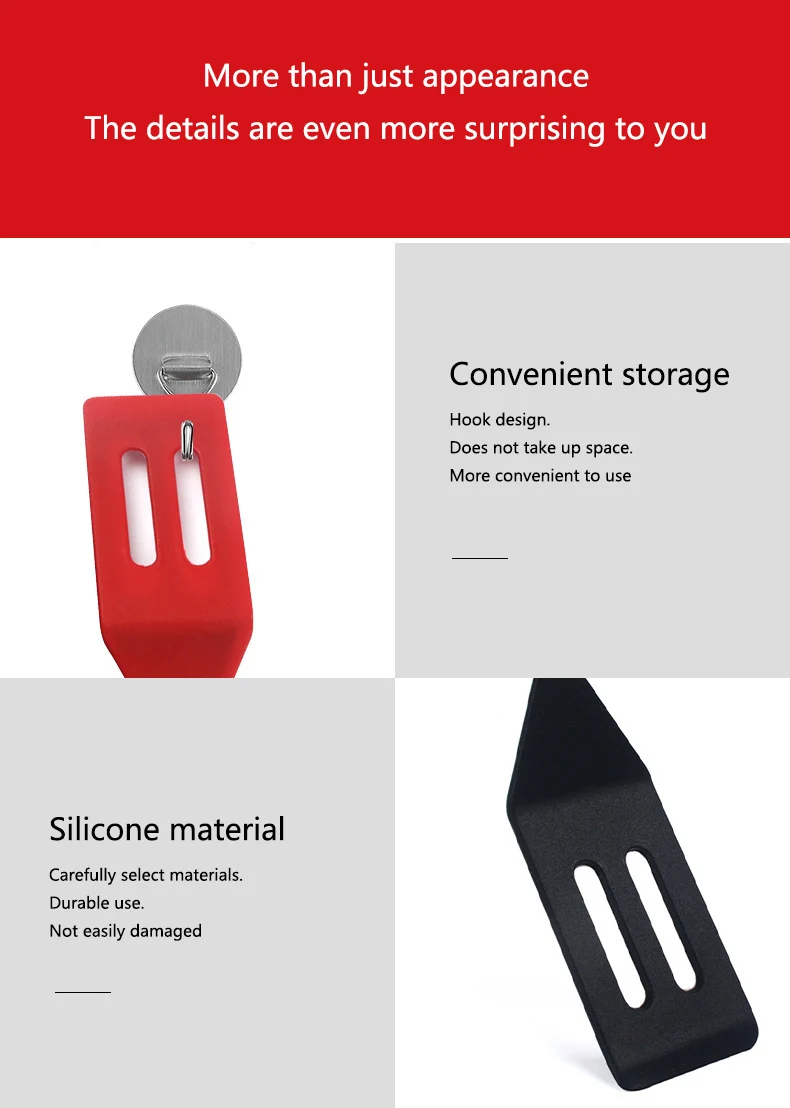 More than just appearance

The details are even more surprising to you

Convenient storage

Hook design.

Does not take up space.

More convenient to use

Silicone material

Carefully select materials.

Durable use.

Not easily damaged